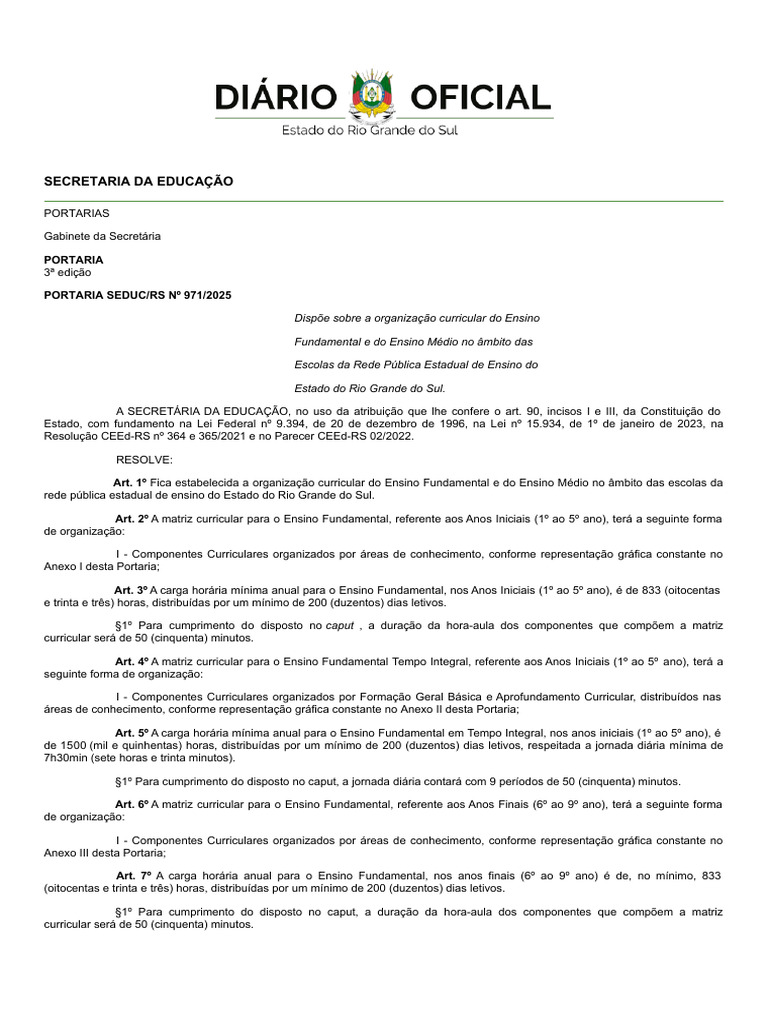 DIÁRIO OFICIAL
Estado do Rio Grande do Sul

SECRETARIA DA EDUCAÇÃO

PORTARIAS

Gabinete da Secretária

PORTARIA
3ª edição

PORTARIA SEDUC/RS Nº 971/2025

Dispõe sobre a organização curricular do Ensino Fundamental e do Ensino Médio no âmbito das Escolas da Rede Pública Estadual de Ensino do Estado do Rio Grande do Sul.

A SECRETÁRIA DA EDUCAÇÃO, no uso da atribuição que lhe confere o art. 90, incisos I e III, da Constituição do Estado, com fundamento na Lei Federal nº 9.394, de 20 de dezembro de 1996, na Lei nº 15.934, de 1º de janeiro de 2023, na Resolução CEEd-RS nº 364 e 365/2021 e no Parecer CEEd-RS 02/2022.

RESOLVE:

Art. 1º Fica estabelecida a organização curricular do Ensino Fundamental e do Ensino Médio no âmbito das escolas da rede pública estadual de ensino do Estado do Rio Grande do Sul.

Art. 2º A matriz curricular para o Ensino Fundamental, referente aos Anos Iniciais (1º ao 5º ano), terá a seguinte forma de organização:

I - Componentes Curriculares organizados por áreas de conhecimento, conforme representação gráfica constante no Anexo I desta Portaria;

Art. 3º A carga horária mínima anual para o Ensino Fundamental, nos Anos Iniciais (1º ao 5º ano), é de 833 (oitocentas e trinta e três) horas, distribuídas por um mínimo de 200 (duzentos) dias letivos.

§1º Para cumprimento do disposto no caput , a duração da hora-aula dos componentes que compõem a matriz curricular será de 50 (cinquenta) minutos.

Art. 4º A matriz curricular para o Ensino Fundamental Tempo Integral, referente aos Anos Iniciais (1º ao 5º ano), terá a seguinte forma de organização:

I - Componentes Curriculares organizados por Formação Geral Básica e Aprofundamento Curricular, distribuídos nas áreas de conhecimento, conforme representação gráfica constante no Anexo II desta Portaria;

Art. 5º A carga horária mínima anual para o Ensino Fundamental em Tempo Integral, nos anos iniciais (1º ao 5º ano), é de 1500 (mil e quinhentas) horas, distribuídas por um mínimo de 200 (duzentos) dias letivos, respeitada a jornada diária mínima de 7h30min (sete horas e trinta minutos).

§1º Para cumprimento do disposto no caput, a jornada diária contará com 9 períodos de 50 (cinquenta) minutos.

Art. 6º A matriz curricular para o Ensino Fundamental, referente aos Anos Finais (6º ao 9º ano), terá a seguinte forma de organização:

I - Componentes Curriculares organizados por áreas de conhecimento, conforme representação gráfica constante no Anexo III desta Portaria;

Art. 7º A carga horária anual para o Ensino Fundamental, nos anos finais (6º ao 9º ano) é de, no mínimo, 833 (oitocentas e trinta e três) horas, distribuídas por um mínimo de 200 (duzentos) dias letivos.

§1º Para cumprimento do disposto no caput, a duração da hora-aula dos componentes que compõem a matriz curricular será de 50 (cinquenta) minutos.